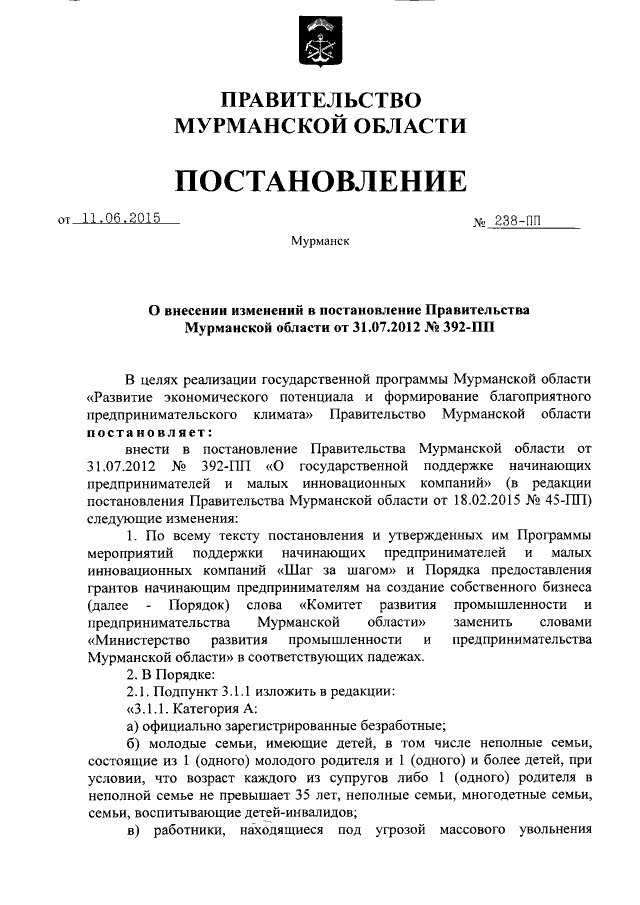 ПРАВИТЕЛЬСТВО
МУРМАНСКОЙ ОБЛАСТИ

ПОСТАНОВЛЕНИЕ

от 11.06.2015 № 238-ПП

Мурманск

О внесении изменений в постановление Правительства Мурманской области от 31.07.2012 № 392-ПП

В целях реализации государственной программы Мурманской области «Развитие экономического потенциала и формирование благоприятного предпринимательского климата» Правительство Мурманской области постановляет:

внести в постановление Правительства Мурманской области от 31.07.2012 № 392-ПП «О государственной поддержке начинающих предпринимателей и малых инновационных компаний» (в редакции постановления Правительства Мурманской области от 18.02.2015 № 45-ПП) следующие изменения:

1. По всему тексту постановления и утвержденных им Программы мероприятий поддержки начинающих предпринимателей и малых инновационных компаний «Шаг за шагом» и Порядка предоставления грантов начинающим предпринимателям на создание собственного бизнеса (далее - Порядок) слова «Комитет развития промышленности и предпринимательства Мурманской области» заменить словами «Министерство развития промышленности и предпринимательства Мурманской области» в соответствующих падежах.

2. В Порядке:

2.1. Подпункт 3.1.1 изложить в редакции:

«3.1.1. Категория А:

а) официально зарегистрированные безработные;

б) молодые семьи, имеющие детей, в том числе неполные семьи, состоящие из 1 (одного) молодого родителя и 1 (одного) и более детей, при условии, что возраст каждого из супругов либо 1 (одного) родителя в неполной семье не превышает 35 лет, неполные семьи, многодетные семьи, семьи, воспитывающие детей-инвалидов;

в) работники, находящиеся под угрозой массового увольнения